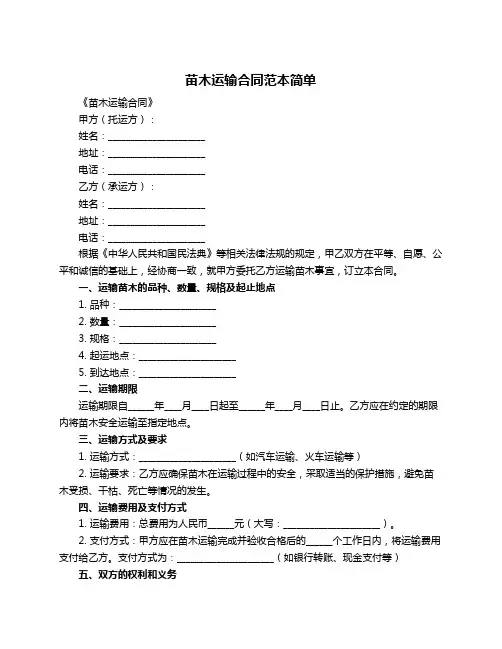 苗木运输合同范本简单

《苗木运输合同》

甲方（托运方）：

姓名：____________________

地址：____________________

电话：____________________

乙方（承运方）：

姓名：____________________

地址：____________________

电话：____________________

根据《中华人民共和国民法典》等相关法律法规的规定，甲乙双方在平等、自愿、公平和诚信的基础上，经协商一致，就甲方委托乙方运输苗木事宜，订立本合同。

一、运输苗木的品种、数量、规格及起止地点

1. 品种：____________________

2. 数量：____________________

3. 规格：____________________

4. 起运地点：____________________

5. 到达地点：____________________

二、运输期限

运输期限自_____年___月___日起至_____年___月___日止。乙方应在约定的期限内将苗木安全运输至指定地点。

三、运输方式及要求

1. 运输方式：____________________（如汽车运输、火车运输等）

2. 运输要求：乙方应确保苗木在运输过程中的安全，采取适当的保护措施，避免苗木受损、干枯、死亡等情况的发生。

四、运输费用及支付方式

1. 运输费用：总费用为人民币_____元（大写：____________________）。

2. 支付方式：甲方应在苗木运输完成并验收合格后的_____个工作日内，将运输费用支付给乙方。支付方式为：____________________（如银行转账、现金支付等）

五、双方的权利和义务